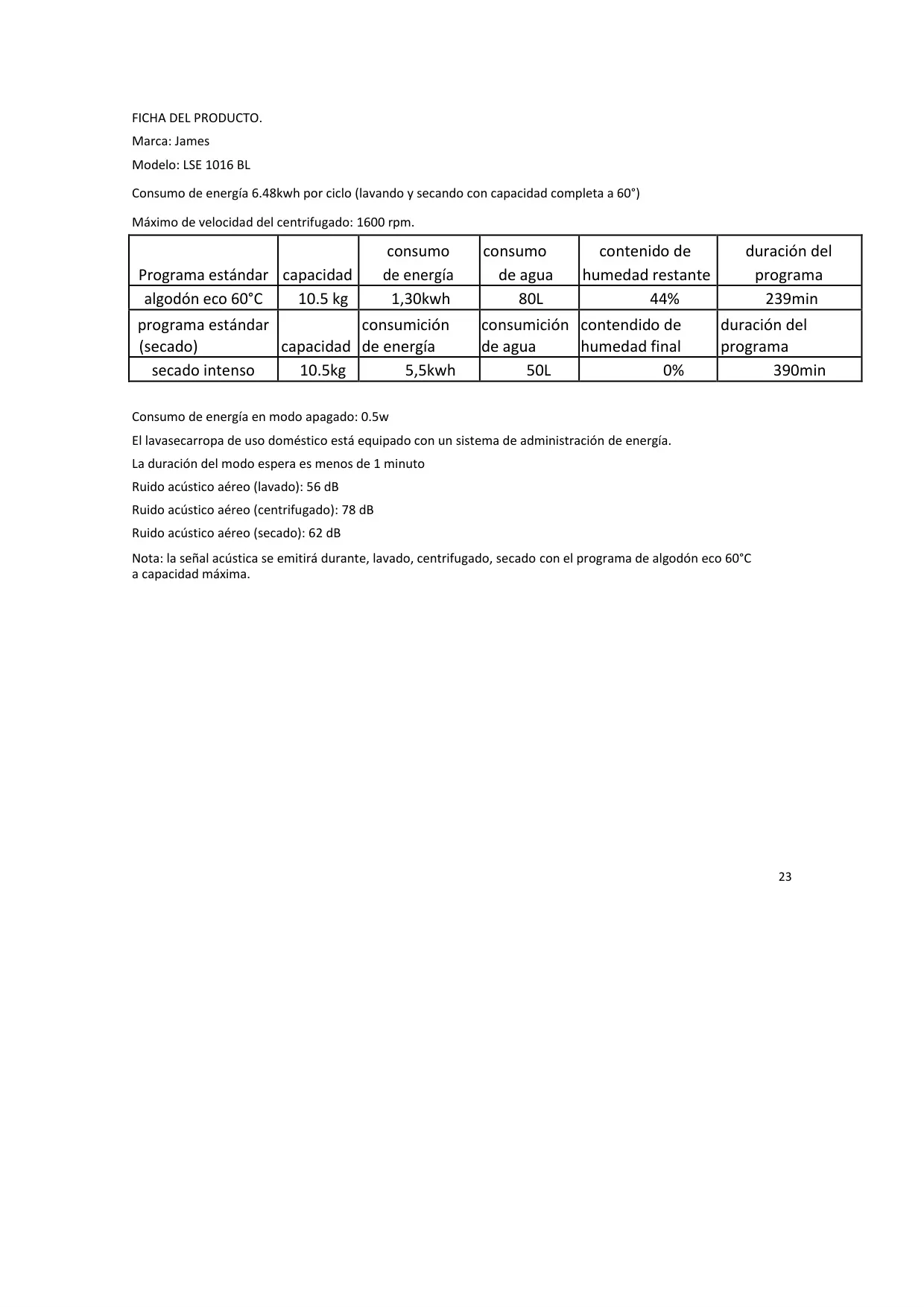 FICHA DEL PRODUCTO.

Marca: James

Modelo: LSE 1016 BL

Consumo de energía 6.48kwh por ciclo (lavando y secando con capacidad completa a 60°)

Máximo de velocidad del centrifugado: 1600 rpm.

| Programa estándar | capacidad | consumo de energía | consumo de agua | contenido de humedad restante | duración del programa |
|---|---|---|---|---|---|
| algodón eco 60°C | 10.5 kg | 1,30kwh | 80L | 44% | 239min |
| programa estándar (secado) | capacidad | consumición de energía | consumición de agua | contendido de humedad final | duración del programa |
| secado intenso | 10.5kg | 5,5kwh | 50L | 0% | 390min |

Consumo de energía en modo apagado: 0.5w

El lavasecarropa de uso doméstico está equipado con un sistema de administración de energía.

La duración del modo espera es menos de 1 minuto

Ruido acústico aéreo (lavado): 56 dB

Ruido acústico aéreo (centrifugado): 78 dB

Ruido acústico aéreo (secado): 62 dB

Nota: la señal acústica se emitirá durante, lavado, centrifugado, secado con el programa de algodón eco 60°C a capacidad máxima.

23